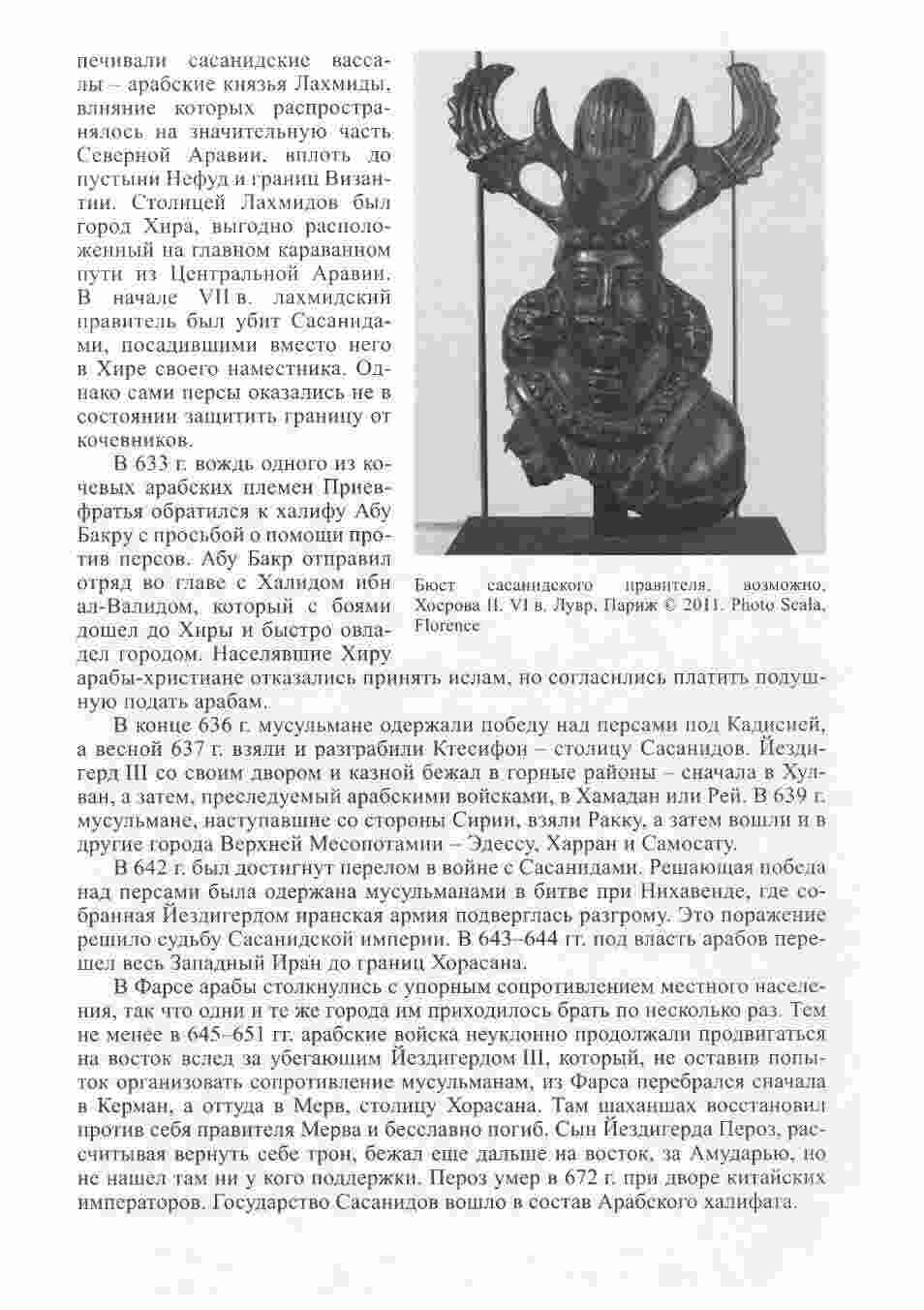 печивали сасанидские вассалы – арабские князья Лахмиды, влияние которых распространялось на значительную часть Северной Аравии, вплоть до пустыни Нефуд и границ Византии. Столицей Лахмидов был город Хира, выгодно расположенный на главном караванном пути из Центральной Аравии. В начале VII в. лахмидский правитель был убит Сасанидами, посадившими вместо него в Хире своего наместника. Однако сами персы оказались не в состоянии защитить границу от кочевников.

В 633 г. вождь одного из кочевых арабских племен Приевфратья обратился к халифу Абу Бакру с просьбой о помощи против персов. Абу Бакр отправил отряд во главе с Халидом ибн ал-Валидом, который с боями дошел до Хиры и быстро овладел городом. Населявшие Хиру арабы-христиане отказались принять ислам, но согласились платить подушную подать арабам.

Бюст сасанидского правителя, возможно, Хосрова II. VI в. Лувр, Париж © 2011. Photo Scala, Florence

В конце 636 г. мусульмане одержали победу над персами под Кадисией, а весной 637 г. взяли и разграбили Ктесифон – столицу Сасанидов. Йездигерд III со своим двором и казной бежал в горные районы – сначала в Хулван, а затем, преследуемый арабскими войсками, в Хамадан или Рей. В 639 г. мусульмане, наступавшие со стороны Сирии, взяли Ракку, а затем вошли и в другие города Верхней Месопотамии – Эдессу, Харран и Самосату.

В 642 г. был достигнут перелом в войне с Сасанидами. Решающая победа над персами была одержана мусульманами в битве при Нихавенде, где собранная Йездигердом иранская армия подверглась разгрому. Это поражение решило судьбу Сасанидской империи. В 643–644 гг. под власть арабов перешел весь Западный Иран до границ Хорасана.

В Фарсе арабы столкнулись с упорным сопротивлением местного населения, так что одни и те же города им приходилось брать по несколько раз. Тем не менее в 645–651 гг. арабские войска неуклонно продолжали продвигаться на восток вслед за убегающим Йездигердом III, который, не оставив попыток организовать сопротивление мусульманам, из Фарса перебрался сначала в Керман, а оттуда в Мерв, столицу Хорасана. Там шаханшах восстановил против себя правителя Мерва и бесславно погиб. Сын Йездигерда Пероз, рассчитывая вернуть себе трон, бежал еще дальше на восток, за Амударью, но не нашел там ни у кого поддержки. Пероз умер в 672 г. при дворе китайских императоров. Государство Сасанидов вошло в состав Арабского халифата.